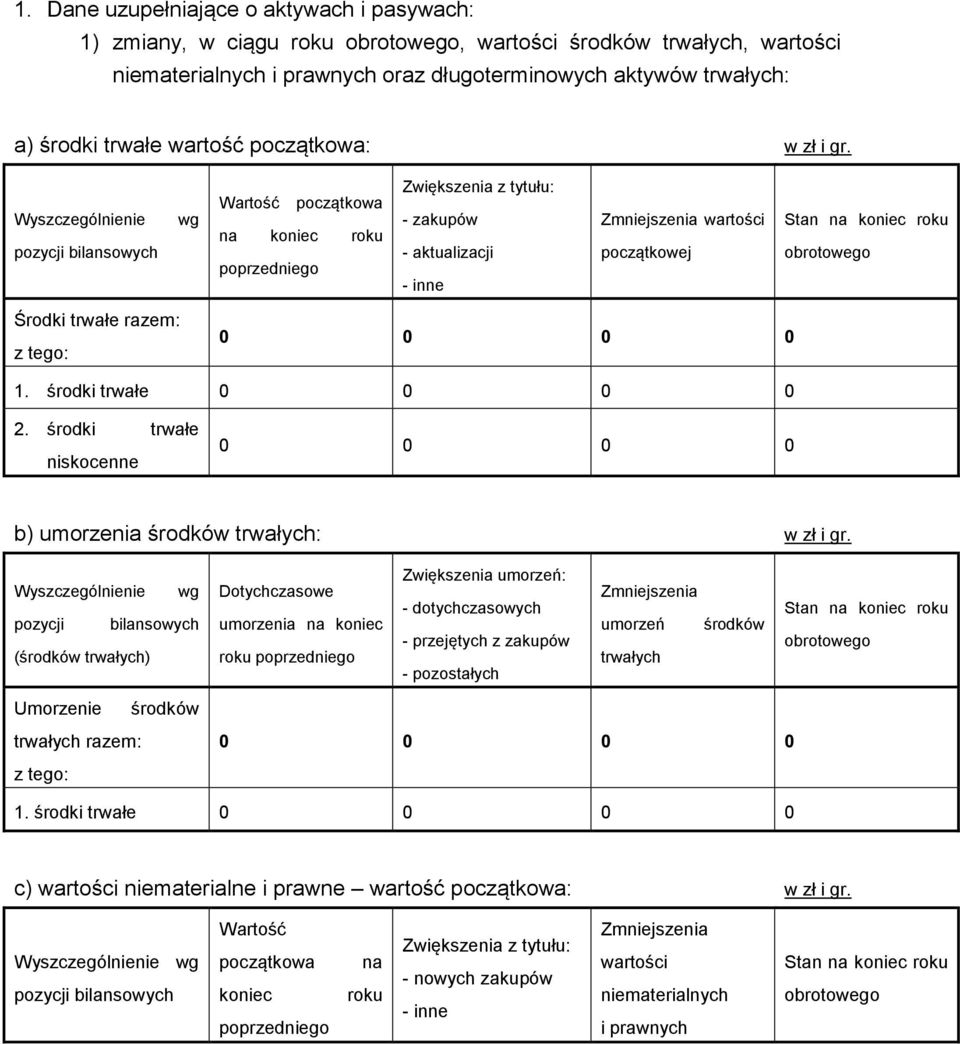 1. Dane uzupełniające o aktywach i pasywach:

1) zmiany, w ciągu roku obrotowego, wartości środków trwałych, wartości niematerialnych i prawnych oraz długoterminowych aktywów trwałych:

a) środki trwałe wartość początkowa:

w zł i gr.

| Wyszczególnienie wg pozycji bilansowych | Wartość początkowa na koniec roku poprzedniego | Zwiększenia z tytułu: - zakupów - aktualizacji - inne | Zmniejszenia wartości początkowej | Stan na koniec roku obrotowego |
|---|---|---|---|---|
| Środki trwałe razem: z tego: | 0 | 0 | 0 | 0 |
| 1. środki trwałe | 0 | 0 | 0 | 0 |
| 2. środki trwałe niskocenne | 0 | 0 | 0 | 0 |

b) umorzenia środków trwałych:

w zł i gr.

| Wyszczególnienie wg pozycji bilansowych (środków trwałych) | Dotychczasowe umorzenia na koniec roku poprzedniego | Zwiększenia umorzeń: - dotychczasowych - przejętych z zakupów - pozostałych | Zmniejszenia umorzeń środków trwałych | Stan na koniec roku obrotowego |
|---|---|---|---|---|
| Umorzenie środków trwałych razem: z tego: | 0 | 0 | 0 | 0 |
| 1. środki trwałe | 0 | 0 | 0 | 0 |

c) wartości niematerialne i prawne – wartość początkowa:

w zł i gr.

| Wyszczególnienie wg pozycji bilansowych | Wartość początkowa na koniec roku poprzedniego | Zwiększenia z tytułu: - nowych zakupów - inne | Zmniejszenia wartości niematerialnych i prawnych | Stan na koniec roku obrotowego |
|---|---|---|---|---|